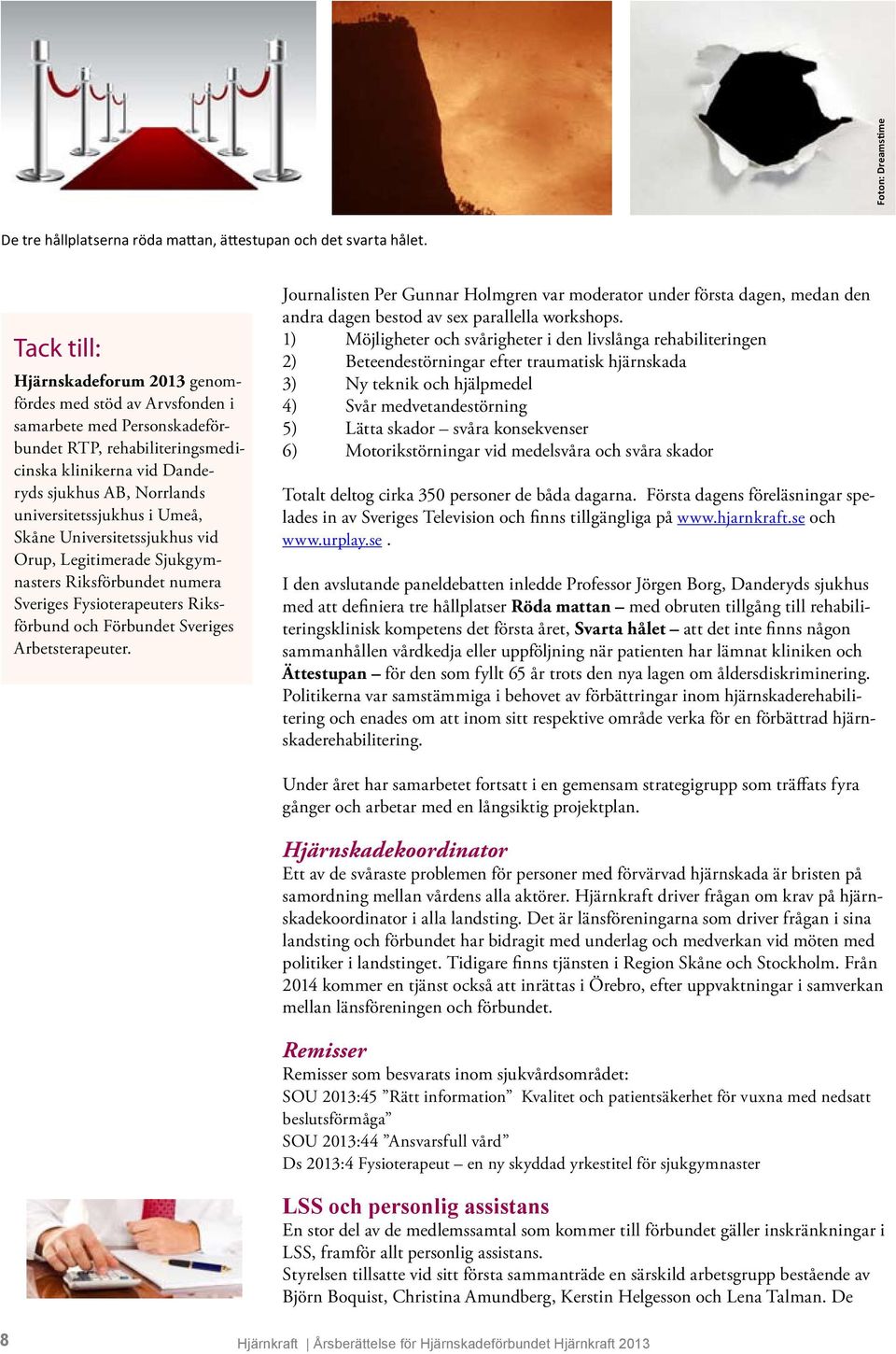 Foton: Dreamstime

De tre hållplatserna röda mattan, ättestupan och det svarta hålet.

Tack till:

Hjärnskadeforum 2013 genomfördes med stöd av Arvsfonden i samarbete med Personskadeförbundet RTP, rehabiliteringsmedicinska klinikerna vid Danderyds sjukhus AB, Norrlands universitetssjukhus i Umeå, Skåne Universitetssjukhus vid Orup, Legitimerade Sjukgymnasters Riksförbundet numera Sveriges Fysioterapeuters Riksförbund och Förbundet Sveriges Arbetsterapeuter.

Journalisten Per Gunnar Holmgren var moderator under första dagen, medan den andra dagen bestod av sex parallella workshops.
1) Möjligheter och svårigheter i den livslånga rehabiliteringen
2) Beteendestörningar efter traumatisk hjärnskada
3) Ny teknik och hjälpmedel
4) Svår medvetandestörning
5) Lätta skador – svåra konsekvenser
6) Motorikstörningar vid medelsvåra och svåra skador

Totalt deltog cirka 350 personer de båda dagarna. Första dagens föreläsningar spelades in av Sveriges Television och finns tillgängliga på www.hjarnkraft.se och www.urplay.se .

I den avslutande paneldebatten inledde Professor Jörgen Borg, Danderyds sjukhus med att definiera tre hållplatser Röda mattan – med obruten tillgång till rehabiliteringsklinisk kompetens det första året, Svarta hålet – att det inte finns någon sammanhållen vårdkedja eller uppföljning när patienten har lämnat kliniken och Ättestupan – för den som fyllt 65 år trots den nya lagen om åldersdiskriminering. Politikerna var samstämmiga i behovet av förbättringar inom hjärnskaderehabilitering och enades om att inom sitt respektive område verka för en förbättrad hjärnskaderehabilitering.

Under året har samarbetet fortsatt i en gemensam strategigrupp som träffats fyra gånger och arbetar med en långsiktig projektplan.

Hjärnskadekoordinator
Ett av de svåraste problemen för personer med förvärvad hjärnskada är bristen på samordning mellan vårdens alla aktörer. Hjärnkraft driver frågan om krav på hjärnskadekoordinator i alla landsting. Det är länsföreningarna som driver frågan i sina landsting och förbundet har bidragit med underlag och medverkan vid möten med politiker i landstinget. Tidigare finns tjänsten i Region Skåne och Stockholm. Från 2014 kommer en tjänst också att inrättas i Örebro, efter uppvaktningar i samverkan mellan länsföreningen och förbundet.

Remisser
Remisser som besvarats inom sjukvårdsområdet:
SOU 2013:45 ”Rätt information” Kvalitet och patientsäkerhet för vuxna med nedsatt beslutsförmåga”
SOU 2013:44 ”Ansvarsfull vård”
Ds 2013:4 Fysioterapeut – en ny skyddad yrkestitel för sjukgymnaster

LSS och personlig assistans
En stor del av de medlemssamtal som kommer till förbundet gäller inskränkningar i LSS, framför allt personlig assistans.
Styrelsen tillsatte vid sitt första sammanträde en särskild arbetsgrupp bestående av Björn Boquist, Christina Amundberg, Kerstin Helgesson och Lena Talman. De

8

Hjärnkraft | Årsberättelse för Hjärnskadeförbundet Hjärnkraft 2013